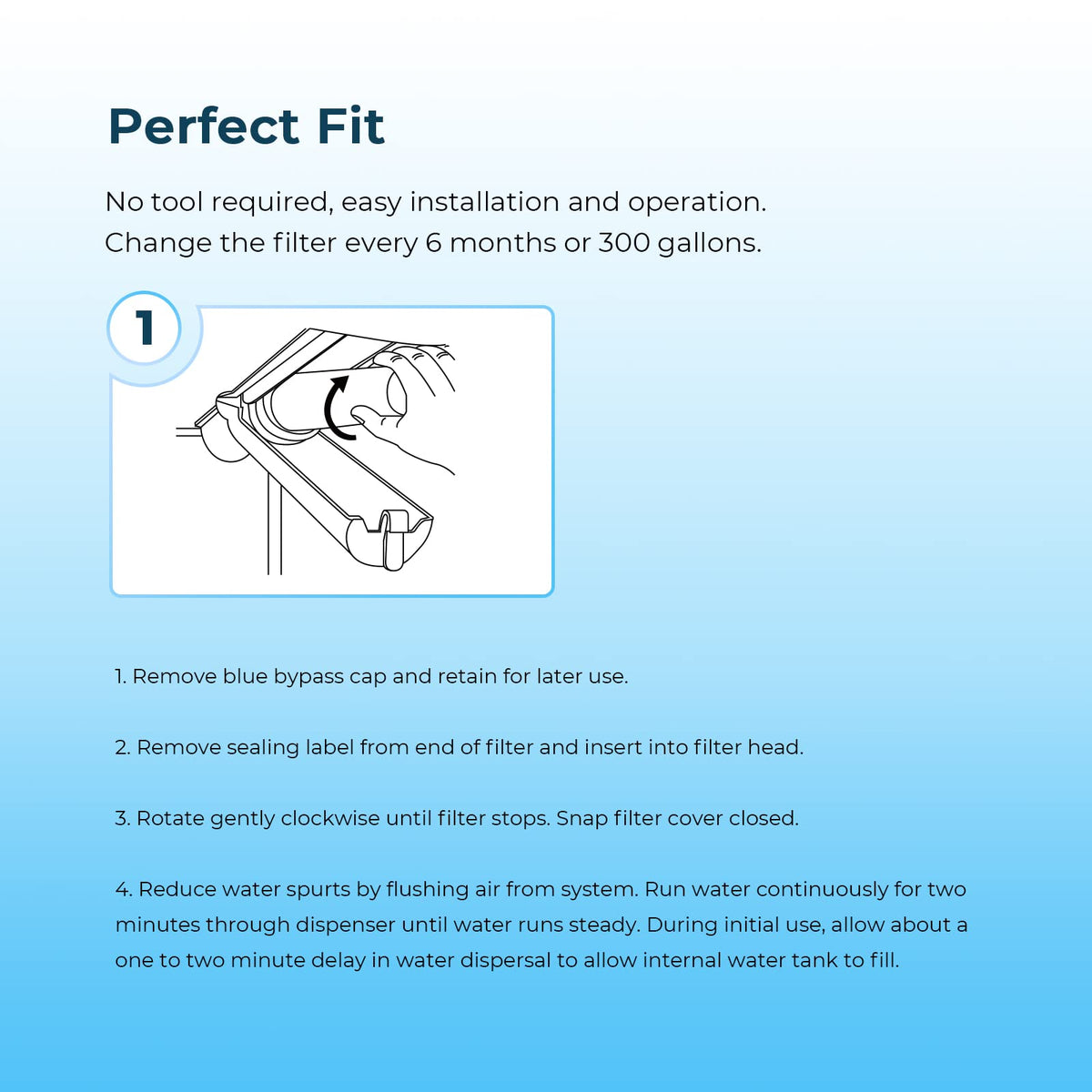 Perfect Fit

No tool required, easy installation and operation. Change the filter every 6 months or 300 gallons.

1

1. Remove blue bypass cap and retain for later use.

2. Remove sealing label from end of filter and insert into filter head.

3. Rotate gently clockwise until filter stops. Snap filter cover closed.

4. Reduce water spurts by flushing air from system. Run water continuously for two minutes through dispenser until water runs steady. During initial use, allow about a one to two minute delay in water dispersal to allow internal water tank to fill.